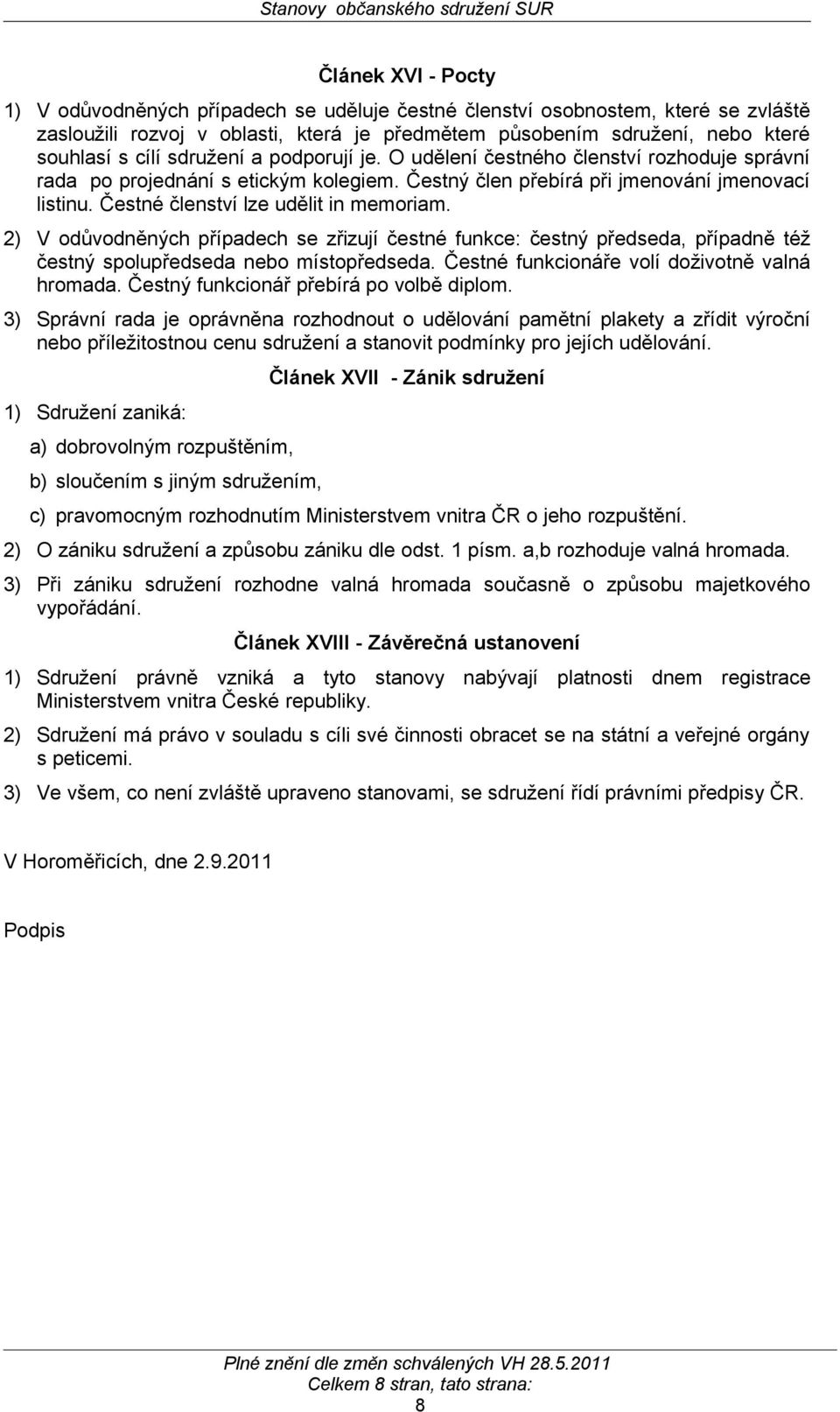 Stanovy občanského sdružení SUR

Článek XVI - Pocty

1) V odůvodněných případech se uděluje čestné členství osobnostem, které se zvláště zasloužili rozvoj v oblasti, která je předmětem působením sdružení, nebo které souhlasí s cílí sdružení a podporují je. O udělení čestného členství rozhoduje správní rada po projednání s etickým kolegiem. Čestný člen přebírá při jmenování jmenovací listinu. Čestné členství lze udělit in memoriam.

2) V odůvodněných případech se zřizují čestné funkce: čestný předseda, případně též čestný spolupředseda nebo místopředseda. Čestné funkcionáře volí doživotně valná hromada. Čestný funkcionář přebírá po volbě diplom.

3) Správní rada je oprávněna rozhodnout o udělování pamětní plakety a zřídit výroční nebo příležitostnou cenu sdružení a stanovit podmínky pro jejích udělování.

Článek XVII - Zánik sdružení

1) Sdružení zaniká:

a) dobrovolným rozpuštěním,

b) sloučením s jiným sdružením,

c) pravomocným rozhodnutím Ministerstvem vnitra ČR o jeho rozpuštění.

2) O zániku sdružení a způsobu zániku dle odst. 1 písm. a,b rozhoduje valná hromada.

3) Při zániku sdružení rozhodne valná hromada současně o způsobu majetkového vypořádání.

Článek XVIII - Závěrečná ustanovení

1) Sdružení právně vzniká a tyto stanovy nabývají platnosti dnem registrace Ministerstvem vnitra České republiky.

2) Sdružení má právo v souladu s cíli své činnosti obracet se na státní a veřejné orgány s peticemi.

3) Ve všem, co není zvláště upraveno stanovami, se sdružení řídí právními předpisy ČR.

V Horoměřicích, dne 2.9.2011

Podpis

Plné znění dle změn schválených VH 28.5.2011
Celkem 8 stran, tato strana:
8